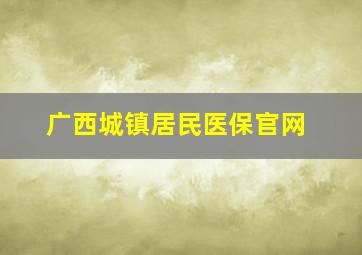 广西城镇居民医保官网